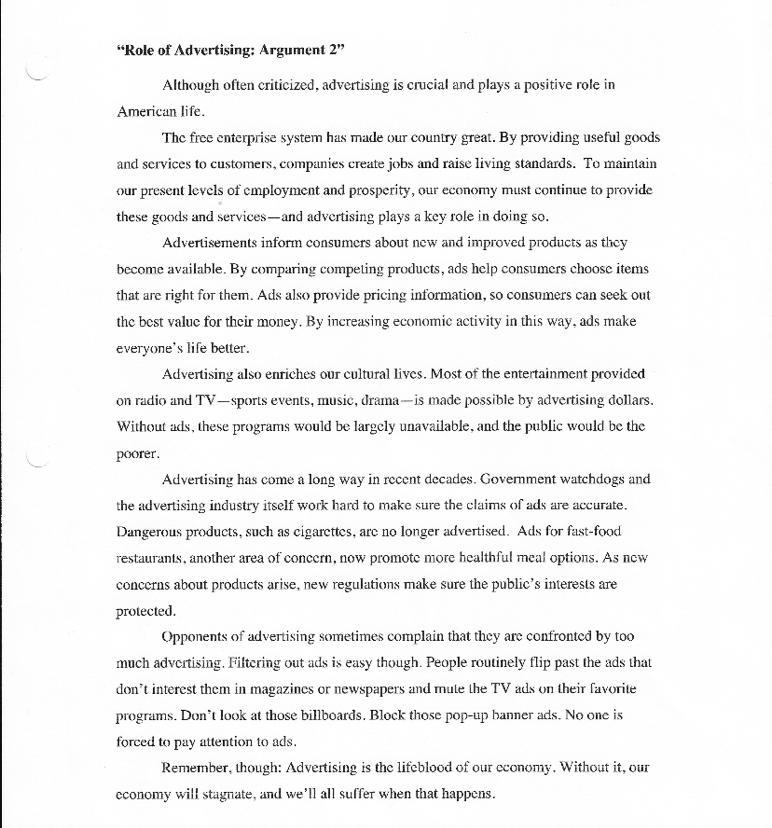 "Role of Advertising: Argument 2"

Although often criticized, advertising is crucial and plays a positive role in American life.

The free enterprise system has made our country great. By providing useful goods and services to customers, companies create jobs and raise living standards. To maintain our present levels of employment and prosperity, our economy must continue to provide these goods and services—and advertising plays a key role in doing so.

Advertisements inform consumers about new and improved products as they become available. By comparing competing products, ads help consumers choose items that are right for them. Ads also provide pricing information, so consumers can seek out the best value for their money. By increasing economic activity in this way, ads make everyone's life better.

Advertising also enriches our cultural lives. Most of the entertainment provided on radio and TV—sports events, music, drama—is made possible by advertising dollars. Without ads, these programs would be largely unavailable, and the public would be the poorer.

Advertising has come a long way in recent decades. Government watchdogs and the advertising industry itself work hard to make sure the claims of ads are accurate. Dangerous products, such as cigarettes, are no longer advertised. Ads for fast-food restaurants, another area of concern, now promote more healthful meal options. As new concerns about products arise, new regulations make sure the public's interests are protected.

Opponents of advertising sometimes complain that they are confronted by too much advertising. Filtering out ads is easy though. People routinely flip past the ads that don't interest them in magazines or newspapers and mute the TV ads on their favorite programs. Don't look at those billboards. Block those pop-up banner ads. No one is forced to pay attention to ads.

Remember, though: Advertising is the lifeblood of our economy. Without it, our economy will stagnate, and we'll all suffer when that happens.